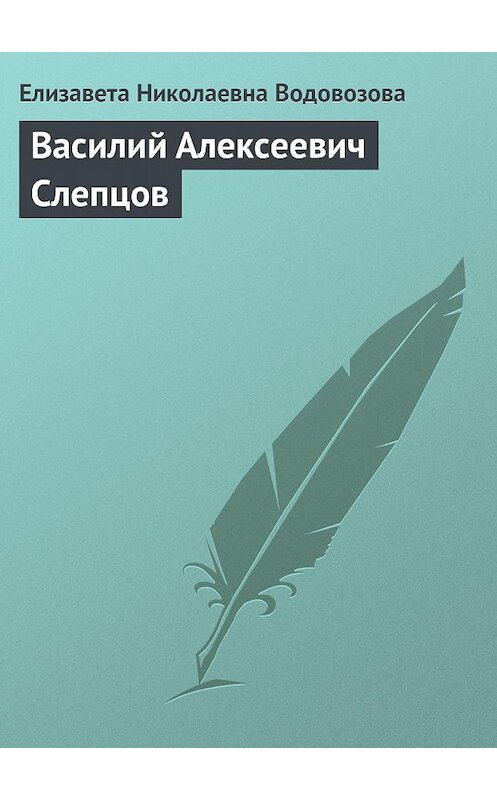 Елизавета Николаевна Водовозова

Василий Алексеевич Слепцов